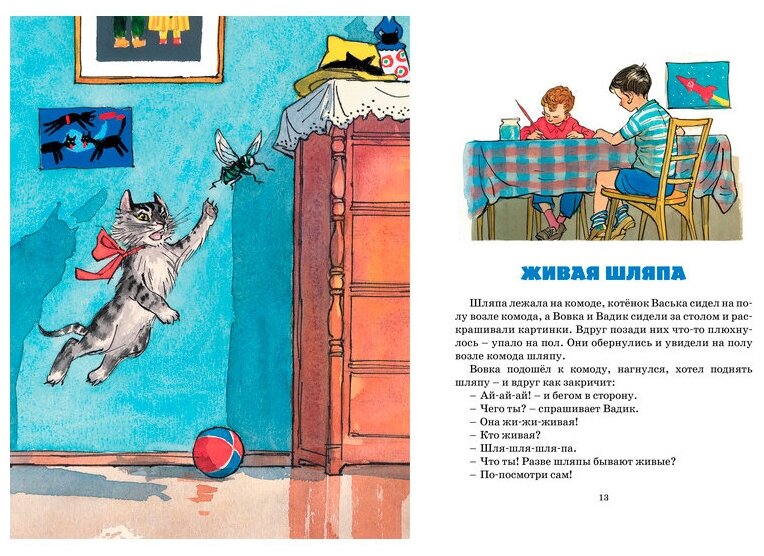 ЖИВАЯ ШЛЯПА

Шляпа лежала на комоде, котёнок Васька сидел на полу возле комода, а Вовка и Вадик сидели за столом и раскрашивали картинки. Вдруг позади них что-то плюхнулось – упало на пол. Они обернулись и увидели на полу возле комода шляпу.

Вовка подошёл к комоду, нагнулся, хотел поднять шляпу – и вдруг как закричит:

– Ай-ай-ай! – и бегом в сторону.

– Чего ты? – спрашивает Вадик.

– Она жи-жи-живая!

– Кто живая?

– Шля-шля-шля-па.

– Что ты! Разве шляпы бывают живые?

– По-посмотри сам!

13